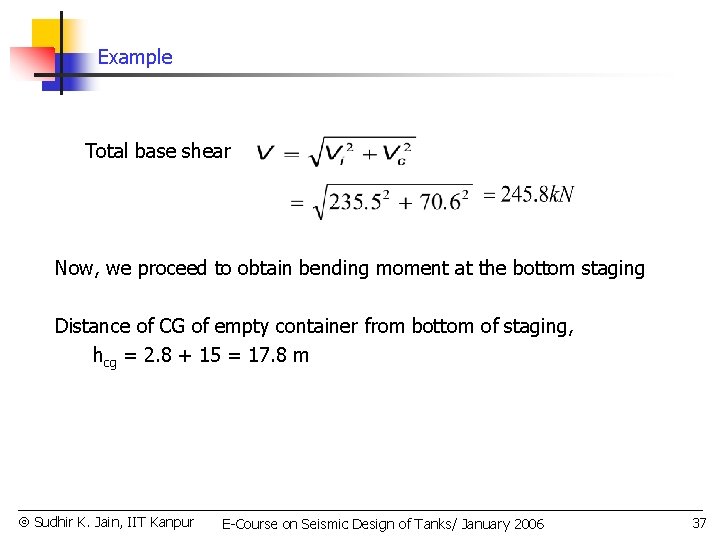 Example

Total base shear $V = \sqrt{V_i^2 + V_c^2}$

$= \sqrt{235.5^2 + 70.6^2} = 245.8kN$

Now, we proceed to obtain bending moment at the bottom staging

Distance of CG of empty container from bottom of staging,

$h_{cg}$ = 2.8 + 15 = 17.8 m

© Sudhir K. Jain, IIT Kanpur E-Course on Seismic Design of Tanks/ January 2006 37